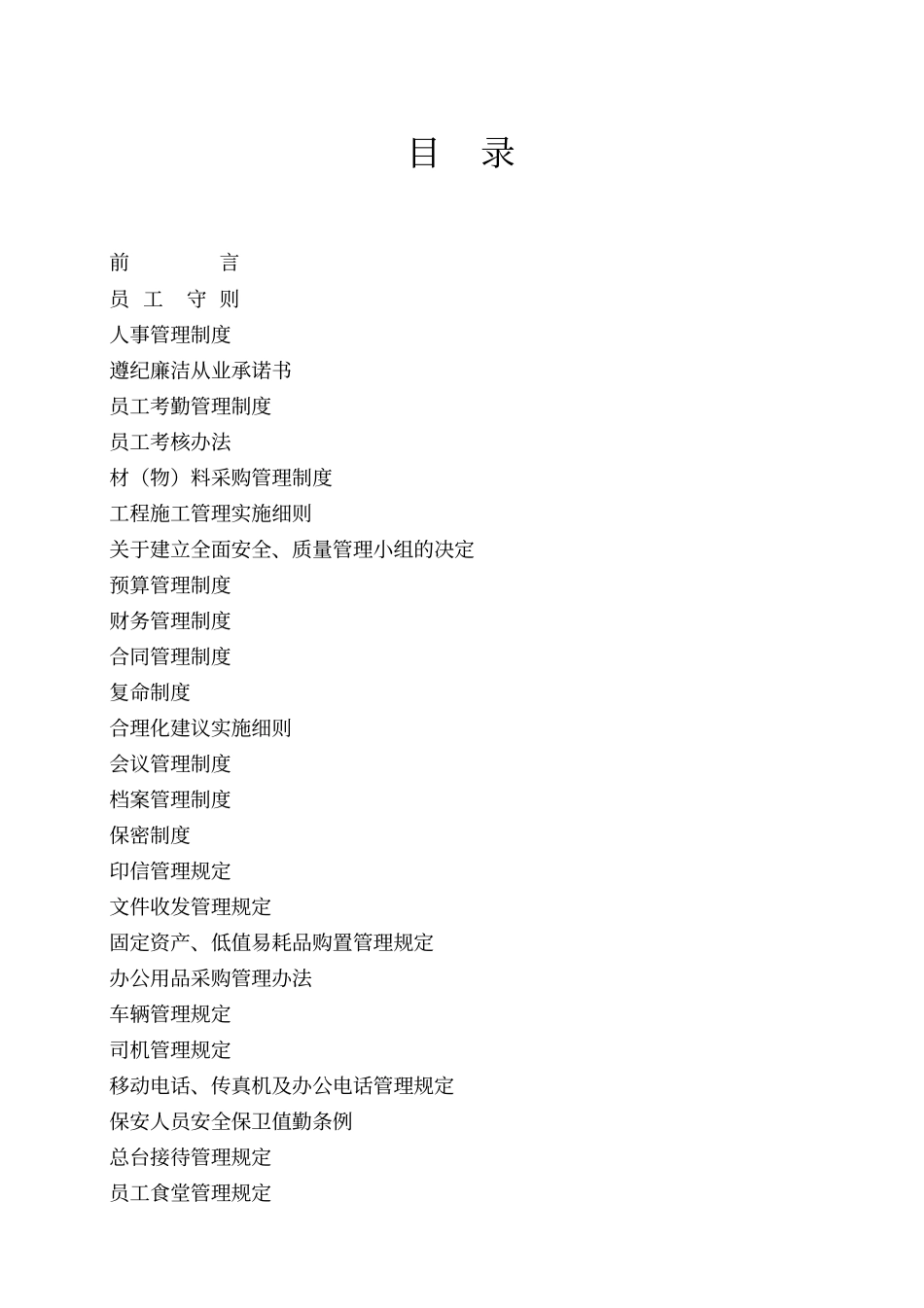 目 录

前 言

员 工 守 则

人事管理制度

遵纪廉洁从业承诺书

员工考勤管理制度

员工考核办法

材（物）料采购管理制度

工程施工管理实施细则

关于建立全面安全、质量管理小组的决定

预算管理制度

财务管理制度

合同管理制度

复命制度

合理化建议实施细则

会议管理制度

档案管理制度

保密制度

印信管理规定

文件收发管理规定

固定资产、低值易耗品购置管理规定

办公用品采购管理办法

车辆管理规定

司机管理规定

移动电话、传真机及办公电话管理规定

保安人员安全保卫值勤条例

总台接待管理规定

员工食堂管理规定